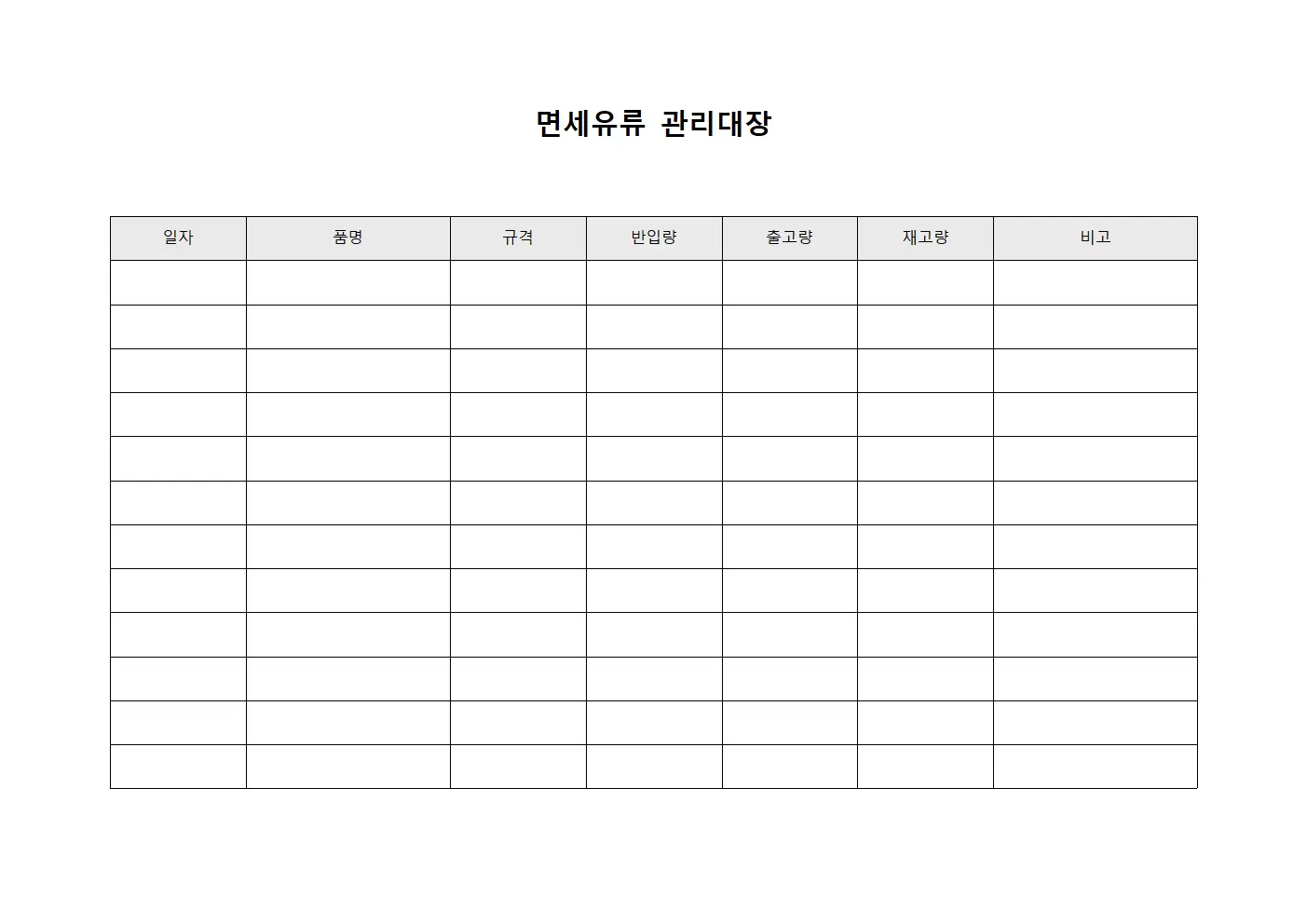 면세유류 관리대장

| 일자 | 품명 | 규격 | 반입량 | 출고량 | 재고량 | 비고 |
|---|---|---|---|---|---|---|
| | | | | | | |
| | | | | | | |
| | | | | | | |
| | | | | | | |
| | | | | | | |
| | | | | | | |
| | | | | | | |
| | | | | | | |
| | | | | | | |
| | | | | | | |
| | | | | | | |
| | | | | | | |